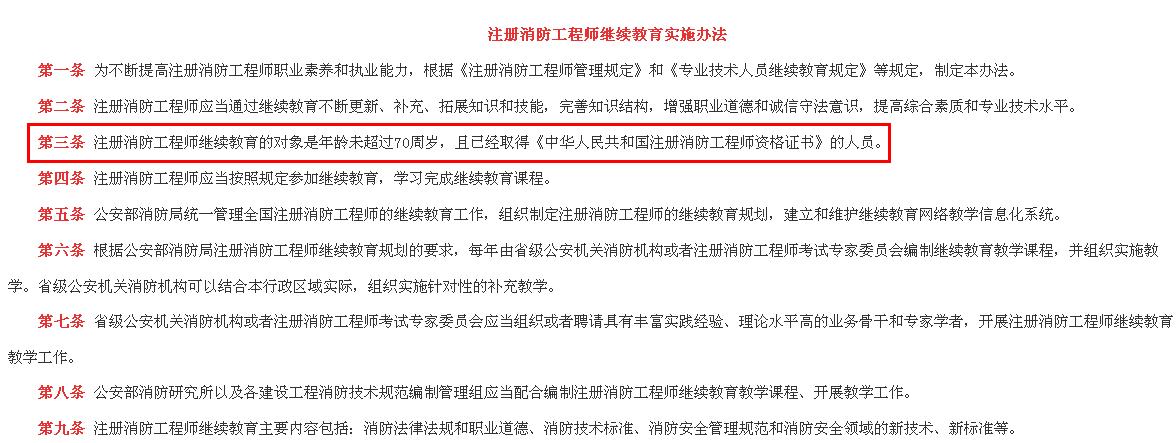 注册消防工程师继续教育实施办法

第一条 为不断提高注册消防工程师职业素养和执业能力，根据《注册消防工程师管理规定》和《专业技术人员继续教育规定》等规定，制定本办法。

第二条 注册消防工程师应当通过继续教育不断更新、补充、拓展知识和技能，完善知识结构，增强职业道德和诚信守法意识，提高综合素质和专业技术水平。

第三条 注册消防工程师继续教育的对象是年龄未超过70周岁，且已经取得《中华人民共和国注册消防工程师资格证书》的人员。

第四条 注册消防工程师应当按照规定参加继续教育，学习完成继续教育课程。

第五条 公安部消防局统一管理全国注册消防工程师的继续教育工作，组织制定注册消防工程师的继续教育规划，建立和维护继续教育网络教学信息化系统。

第六条 根据公安部消防局注册消防工程师继续教育规划的要求，每年由省级公安机关消防机构或者注册消防工程师考试专家委员会编制继续教育教学课程，并组织实施教学。省级公安机关消防机构可以结合本行政区域实际，组织实施针对性的补充教学。

第七条 省级公安机关消防机构或者注册消防工程师考试专家委员会应当组织或者聘请具有丰富实践经验、理论水平高的业务骨干和专家学者，开展注册消防工程师继续教育教学工作。

第八条 公安部消防研究所以及各建设工程消防技术规范编制管理组应当配合编制注册消防工程师继续教育教学课程、开展教学工作。

第九条 注册消防工程师继续教育主要内容包括：消防法律法规和职业道德、消防技术标准、消防安全管理规范和消防安全领域的新技术、新标准等。